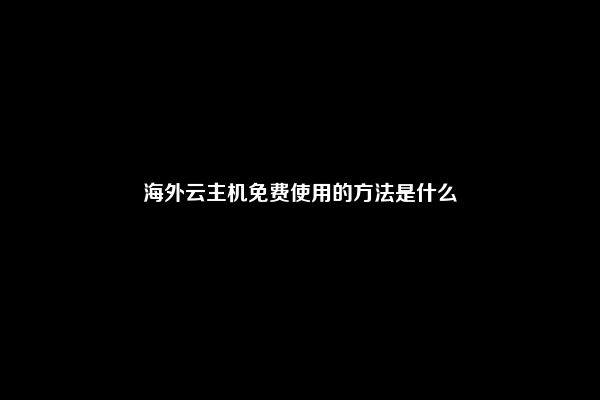 海外云主机免费使用的方法是什么